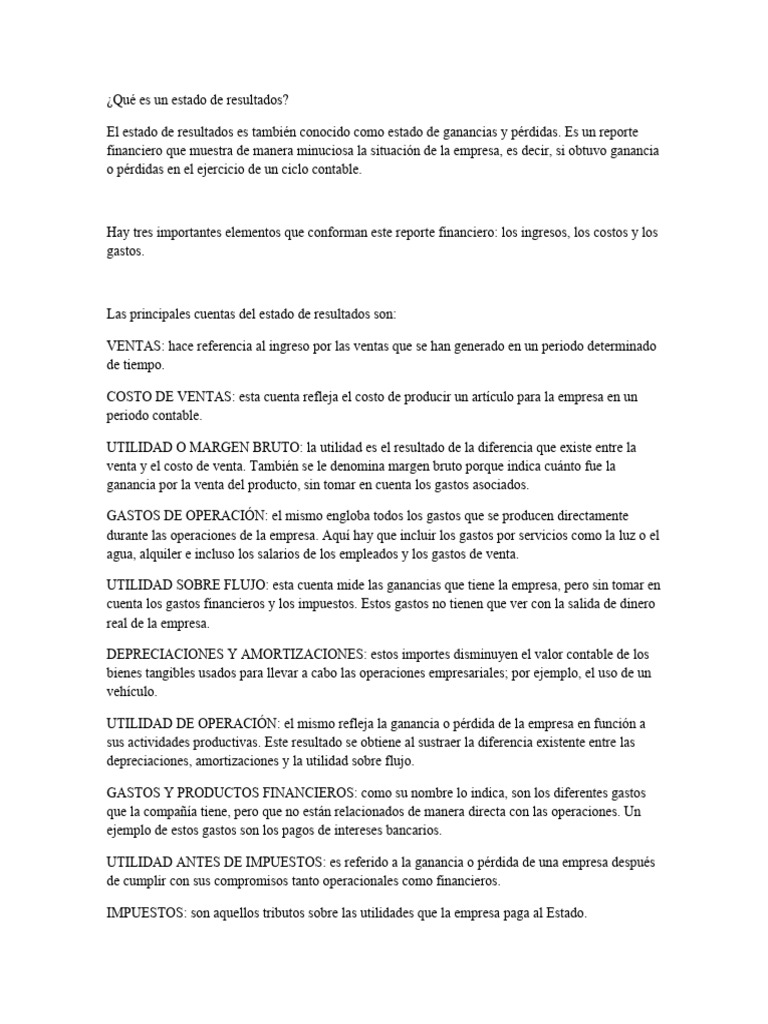 ¿Qué es un estado de resultados?

El estado de resultados es también conocido como estado de ganancias y pérdidas. Es un reporte financiero que muestra de manera minuciosa la situación de la empresa, es decir, si obtuvo ganancia o pérdidas en el ejercicio de un ciclo contable.

Hay tres importantes elementos que conforman este reporte financiero: los ingresos, los costos y los gastos.

Las principales cuentas del estado de resultados son:

VENTAS: hace referencia al ingreso por las ventas que se han generado en un periodo determinado de tiempo.

COSTO DE VENTAS: esta cuenta refleja el costo de producir un artículo para la empresa en un periodo contable.

UTILIDAD O MARGEN BRUTO: la utilidad es el resultado de la diferencia que existe entre la venta y el costo de venta. También se le denomina margen bruto porque indica cuánto fue la ganancia por la venta del producto, sin tomar en cuenta los gastos asociados.

GASTOS DE OPERACIÓN: el mismo engloba todos los gastos que se producen directamente durante las operaciones de la empresa. Aquí hay que incluir los gastos por servicios como la luz o el agua, alquiler e incluso los salarios de los empleados y los gastos de venta.

UTILIDAD SOBRE FLUJO: esta cuenta mide las ganancias que tiene la empresa, pero sin tomar en cuenta los gastos financieros y los impuestos. Estos gastos no tienen que ver con la salida de dinero real de la empresa.

DEPRECIACIONES Y AMORTIZACIONES: estos importes disminuyen el valor contable de los bienes tangibles usados para llevar a cabo las operaciones empresariales; por ejemplo, el uso de un vehículo.

UTILIDAD DE OPERACIÓN: el mismo refleja la ganancia o pérdida de la empresa en función a sus actividades productivas. Este resultado se obtiene al sustraer la diferencia existente entre las depreciaciones, amortizaciones y la utilidad sobre flujo.

GASTOS Y PRODUCTOS FINANCIEROS: como su nombre lo indica, son los diferentes gastos que la compañía tiene, pero que no están relacionados de manera directa con las operaciones. Un ejemplo de estos gastos son los pagos de intereses bancarios.

UTILIDAD ANTES DE IMPUESTOS: es referido a la ganancia o pérdida de una empresa después de cumplir con sus compromisos tanto operacionales como financieros.

IMPUESTOS: son aquellos tributos sobre las utilidades que la empresa paga al Estado.